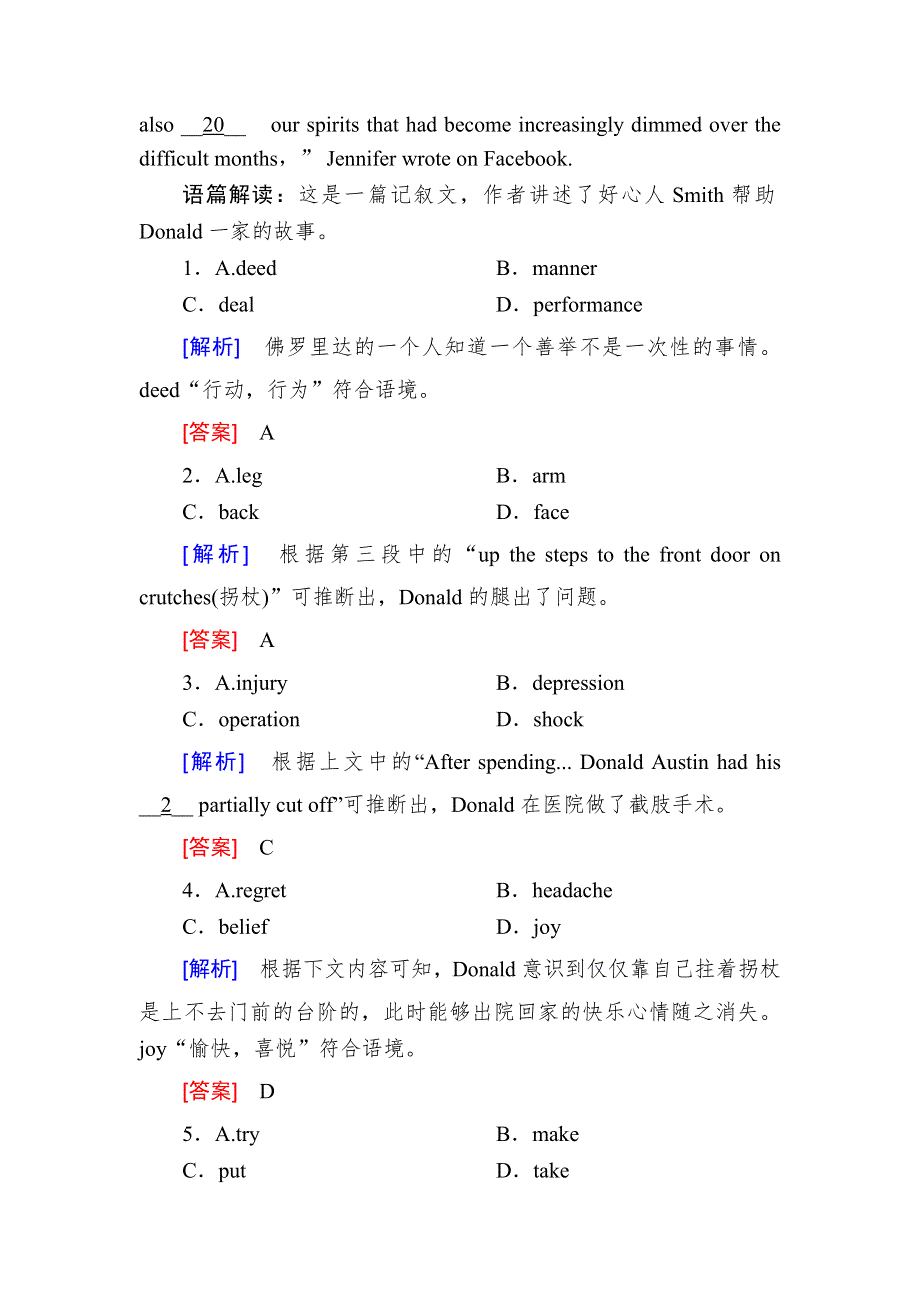 also __20__ our spirits that had become increasingly dimmed over the difficult months，” Jennifer wrote on Facebook.

语篇解读：这是一篇记叙文，作者讲述了好心人 Smith 帮助 Donald 一家的故事。

1．A.deed　　B．manner
C．deal　　D．performance

[解析]　佛罗里达的一个人知道一个善举不是一次性的事情。deed“行动，行为”符合语境。

[答案]　A

2．A.leg　　B．arm
C．back　　D．face

[解析]　根据第三段中的“up the steps to the front door on crutches(拐杖)”可推断出，Donald 的腿出了问题。

[答案]　A

3．A.injury　　B．depression
C．operation　　D．shock

[解析]　根据上文中的“After spending... Donald Austin had his __2__ partially cut off”可推断出，Donald 在医院做了截肢手术。

[答案]　C

4．A.regret　　B．headache
C．belief　　D．joy

[解析]　根据下文内容可知，Donald 意识到仅仅靠自己拄着拐杖是上不去门前的台阶的，此时能够出院回家的快乐心情随之消失。joy“愉快，喜悦”符合语境。

[答案]　D

5．A.try　　B．make
C．put　　D．take